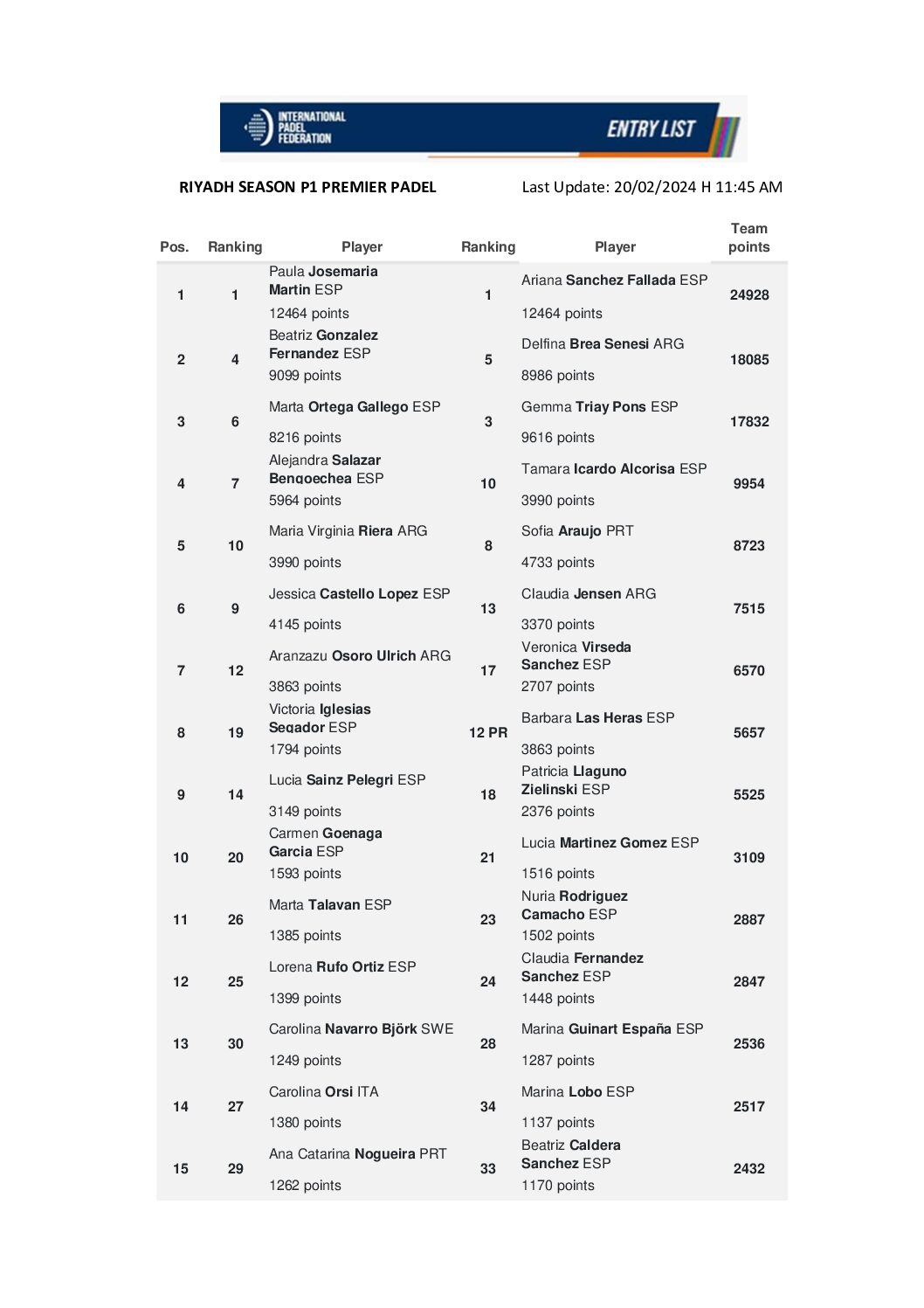 INTERNATIONAL PADEL FEDERATION

ENTRY LIST

RIYADH SEASON P1 PREMIER PADEL

Last Update: 20/02/2024 H 11:45 AM

| Pos. | Ranking | Player | Ranking | Player | Team points |
|---|---|---|---|---|---|
| 1 | 1 | Paula Josemaria Martin ESP 12464 points | 1 | Ariana Sanchez Fallada ESP 12464 points | 24928 |
| 2 | 4 | Beatriz Gonzalez Fernandez ESP 9099 points | 5 | Delfina Brea Senesi ARG 8986 points | 18085 |
| 3 | 6 | Marta Ortega Gallego ESP 8216 points | 3 | Gemma Triay Pons ESP 9616 points | 17832 |
| 4 | 7 | Alejandra Salazar Bengoechea ESP 5964 points | 10 | Tamara Icardo Alcorisa ESP 3990 points | 9954 |
| 5 | 10 | Maria Virginia Riera ARG 3990 points | 8 | Sofia Araujo PRT 4733 points | 8723 |
| 6 | 9 | Jessica Castello Lopez ESP 4145 points | 13 | Claudia Jensen ARG 3370 points | 7515 |
| 7 | 12 | Aranzazu Osoro Ulrich ARG 3863 points | 17 | Veronica Virseda Sanchez ESP 2707 points | 6570 |
| 8 | 19 | Victoria Iglesias Segador ESP 1794 points | 12 PR | Barbara Las Heras ESP 3863 points | 5657 |
| 9 | 14 | Lucia Sainz Pelegri ESP 3149 points | 18 | Patricia Llaguno Zielinski ESP 2376 points | 5525 |
| 10 | 20 | Carmen Goenaga Garcia ESP 1593 points | 21 | Lucia Martinez Gomez ESP 1516 points | 3109 |
| 11 | 26 | Marta Talavan ESP 1385 points | 23 | Nuria Rodriguez Camacho ESP 1502 points | 2887 |
| 12 | 25 | Lorena Rufo Ortiz ESP 1399 points | 24 | Claudia Fernandez Sanchez ESP 1448 points | 2847 |
| 13 | 30 | Carolina Navarro Björk SWE 1249 points | 28 | Marina Guinart España ESP 1287 points | 2536 |
| 14 | 27 | Carolina Orsi ITA 1380 points | 34 | Marina Lobo ESP 1137 points | 2517 |
| 15 | 29 | Ana Catarina Nogueira PRT 1262 points | 33 | Beatriz Caldera Sanchez ESP 1170 points | 2432 |